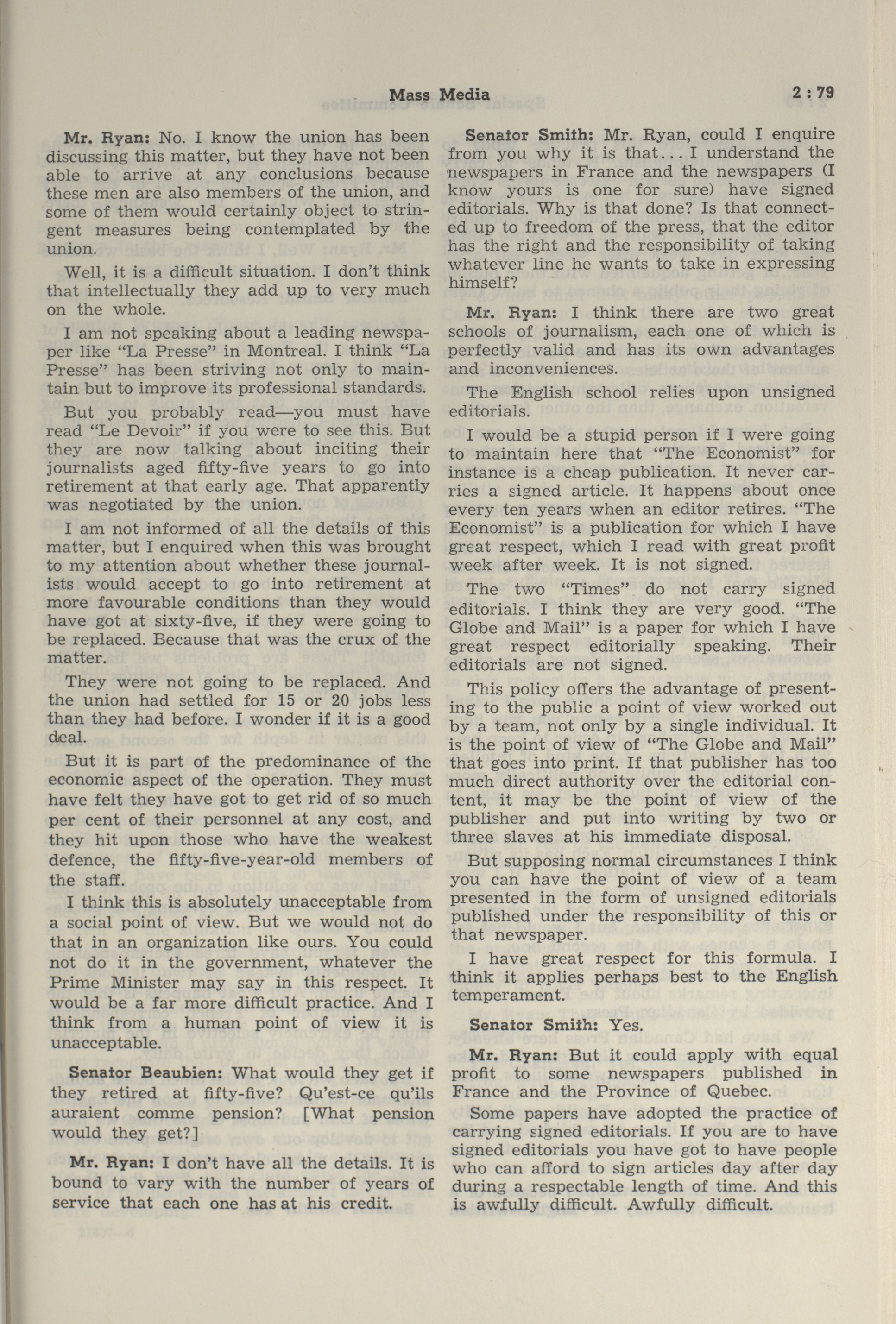 Mass Media 2 : 79

Mr. Ryan: No. I know the union has been discussing this matter, but they have not been able to arrive at any conclusions because these men are also members of the union, and some of them would certainly object to stringent measures being contemplated by the union.

Well, it is a difficult situation. I don't think that intellectually they add up to very much on the whole.

I am not speaking about a leading newspaper like "La Presse" in Montreal. I think "La Presse" has been striving not only to maintain but to improve its professional standards.

But you probably read—you must have read "Le Devoir" if you were to see this. But they are now talking about inciting their journalists aged fifty-five years to go into retirement at that early age. That apparently was negotiated by the union.

I am not informed of all the details of this matter, but I enquired when this was brought to my attention about whether these journalists would accept to go into retirement at more favourable conditions than they would have got at sixty-five, if they were going to be replaced. Because that was the crux of the matter.

They were not going to be replaced. And the union had settled for 15 or 20 jobs less than they had before. I wonder if it is a good deal.

But it is part of the predominance of the economic aspect of the operation. They must have felt they have got to get rid of so much per cent of their personnel at any cost, and they hit upon those who have the weakest defence, the fifty-five-year-old members of the staff.

I think this is absolutely unacceptable from a social point of view. But we would not do that in an organization like ours. You could not do it in the government, whatever the Prime Minister may say in this respect. It would be a far more difficult practice. And I think from a human point of view it is unacceptable.

Senator Beaubien: What would they get if they retired at fifty-five? Qu'est-ce qu'ils auraient comme pension? [What pension would they get?]

Mr. Ryan: I don't have all the details. It is bound to vary with the number of years of service that each one has at his credit.

Senator Smith: Mr. Ryan, could I enquire from you why it is that... I understand the newspapers in France and the newspapers (I know yours is one for sure) have signed editorials. Why is that done? Is that connected up to freedom of the press, that the editor has the right and the responsibility of taking whatever line he wants to take in expressing himself?

Mr. Ryan: I think there are two great schools of journalism, each one of which is perfectly valid and has its own advantages and inconveniences.

The English school relies upon unsigned editorials.

I would be a stupid person if I were going to maintain here that "The Economist" for instance is a cheap publication. It never carries a signed article. It happens about once every ten years when an editor retires. "The Economist" is a publication for which I have great respect, which I read with great profit week after week. It is not signed.

The two "Times" do not carry signed editorials. I think they are very good. "The Globe and Mail" is a paper for which I have great respect editorially speaking. Their editorials are not signed.

This policy offers the advantage of presenting to the public a point of view worked out by a team, not only by a single individual. It is the point of view of "The Globe and Mail" that goes into print. If that publisher has too much direct authority over the editorial content, it may be the point of view of the publisher and put into writing by two or three slaves at his immediate disposal.

But supposing normal circumstances I think you can have the point of view of a team presented in the form of unsigned editorials published under the responsibility of this or that newspaper.

I have great respect for this formula. I think it applies perhaps best to the English temperament.

Senator Smith: Yes.

Mr. Ryan: But it could apply with equal profit to some newspapers published in France and the Province of Quebec.

Some papers have adopted the practice of carrying signed editorials. If you are to have signed editorials you have got to have people who can afford to sign articles day after day during a respectable length of time. And this is awfully difficult. Awfully difficult.